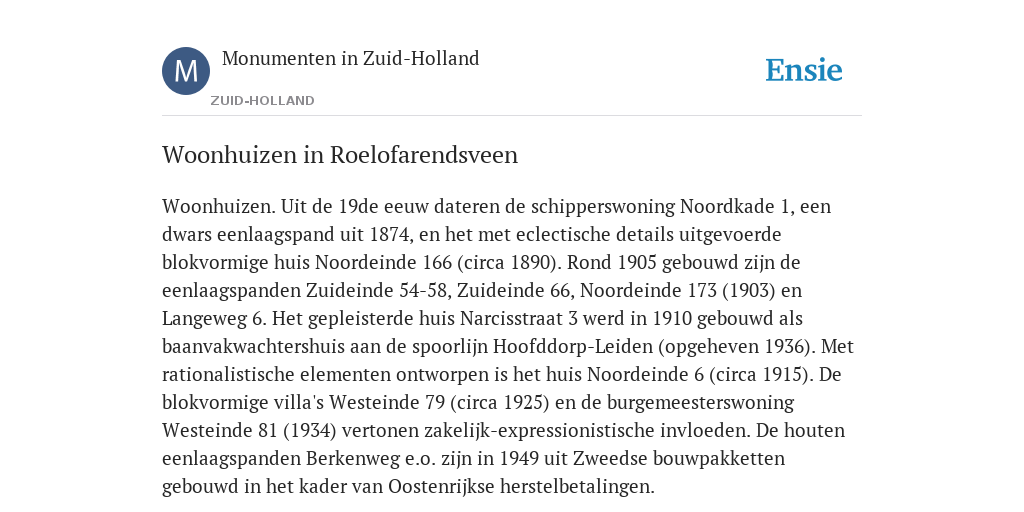 M

Monumenten in Zuid-Holland

ZUID-HOLLAND

Ensie

Woonhuizen in Roelofarendsveen

Woonhuizen. Uit de 19de eeuw dateren de schipperswoning Noordkade 1, een dwars eenlaagspand uit 1874, en het met eclectische details uitgevoerde blokvormige huis Noordeinde 166 (circa 1890). Rond 1905 gebouwd zijn de eenlaagspanden Zuideinde 54-58, Zuideinde 66, Noordeinde 173 (1903) en Langeweg 6. Het gepleisterde huis Narcisstraat 3 werd in 1910 gebouwd als baanvakwachtershuis aan de spoorlijn Hoofddorp-Leiden (opgeheven 1936). Met rationalistische elementen ontworpen is het huis Noordeinde 6 (circa 1915). De blokvormige villa's Westeinde 79 (circa 1925) en de burgemeesterswoning Westeinde 81 (1934) vertonen zakelijk-expressionistische invloeden. De houten eenlaagspanden Berkenweg e.o. zijn in 1949 uit Zweedse bouwpakketten gebouwd in het kader van Oostenrijkse herstelbetalingen.